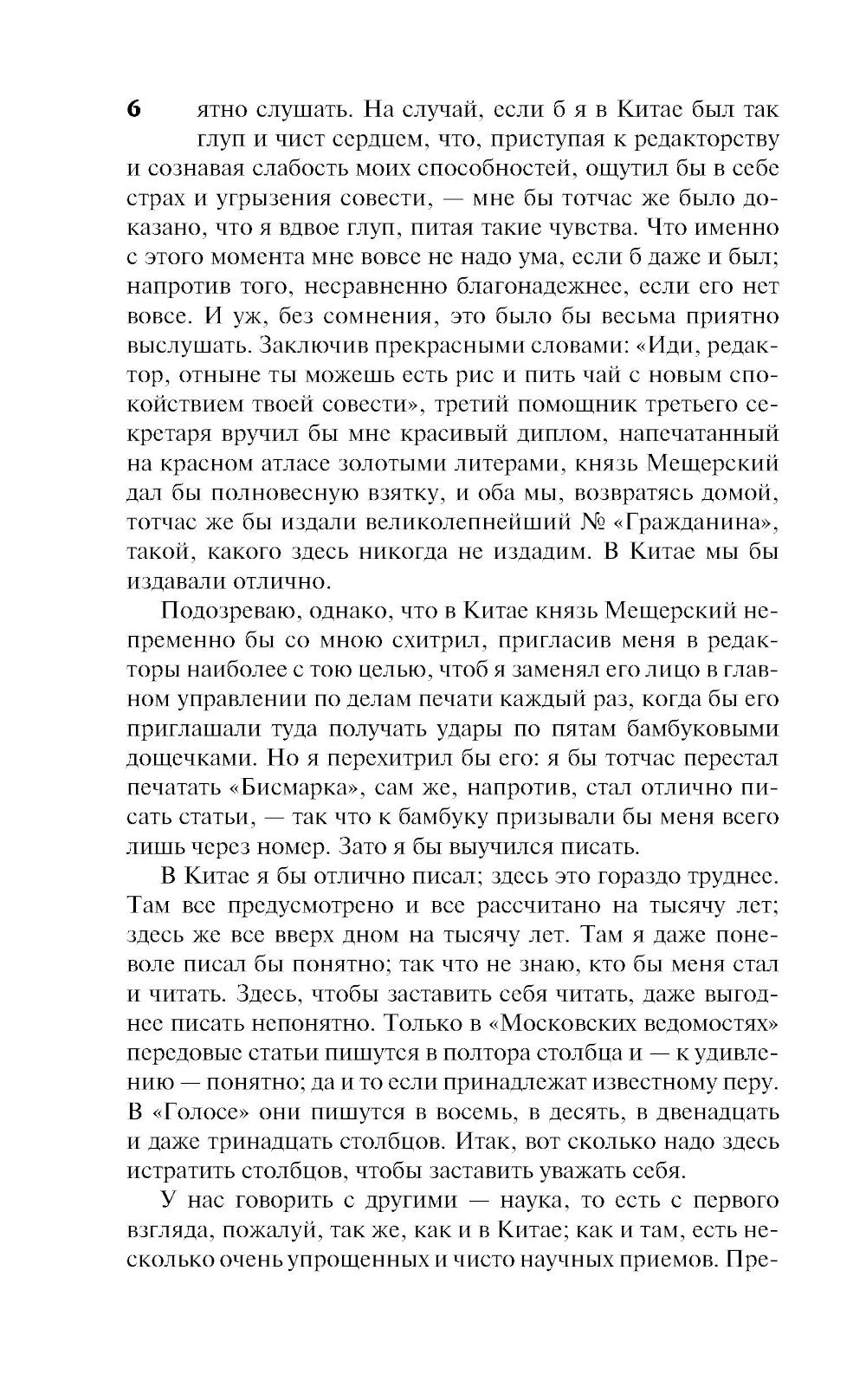 6

ятно слушать. На случай, если б я в Китае был так глуп и чист сердцем, что, приступая к редакторству и сознавая слабость моих способностей, ощутил бы в себе страх и угрызения совести, — мне бы тотчас же было доказано, что я вдвое глуп, питая такие чувства. Что именно с этого момента мне вовсе не надо ума, если б даже и был; напротив того, несравненно благонадежнее, если его нет вовсе. И уж, без сомнения, это было бы весьма приятно выслушать. Заключив прекрасными словами: «Иди, редактор, отныне ты можешь есть рис и пить чай с новым спокойствием твоей совести», третий помощник третьего секретаря вручил бы мне красивый диплом, напечатанный на красном атласе золотыми литерами, князь Мещерский дал бы полновесную взятку, и оба мы, возвратясь домой, тотчас же бы издали великолепнейший № «Гражданина», такой, какого здесь никогда не издадим. В Китае мы бы издавали отлично.

Подозреваю, однако, что в Китае князь Мещерский непременно бы со мною схитрил, пригласив меня в редакторы наиболее с тою целью, чтоб я заменял его лицо в главном управлении по делам печати каждый раз, когда бы его приглашали туда получать удары по пятам бамбуковыми дощечками. Но я перехитрил бы его: я бы тотчас перестал печатать «Бисмарка», сам же, напротив, стал отлично писать статьи, — так что к бамбуку призывали бы меня всего лишь через номер. Зато я бы выучился писать.

В Китае я бы отлично писал; здесь это гораздо труднее. Там все предусмотрено и все рассчитано на тысячу лет; здесь же все вверх дном на тысячу лет. Там я даже поневоле писал бы понятно; так что не знаю, кто бы меня стал и читать. Здесь, чтобы заставить себя читать, даже выгоднее писать непонятно. Только в «Московских ведомостях» передовые статьи пишутся в полтора столбца и — к удивлению — понятно; да и то если принадлежат известному перу. В «Голосе» они пишутся в восемь, в десять, в двенадцать и даже тринадцать столбцов. Итак, вот сколько надо здесь истратить столбцов, чтобы заставить уважать себя.

У нас говорить с другими — наука, то есть с первого взгляда, пожалуй, так же, как и в Китае; как и там, есть несколько очень упрощенных и чисто научных приемов. Пре-